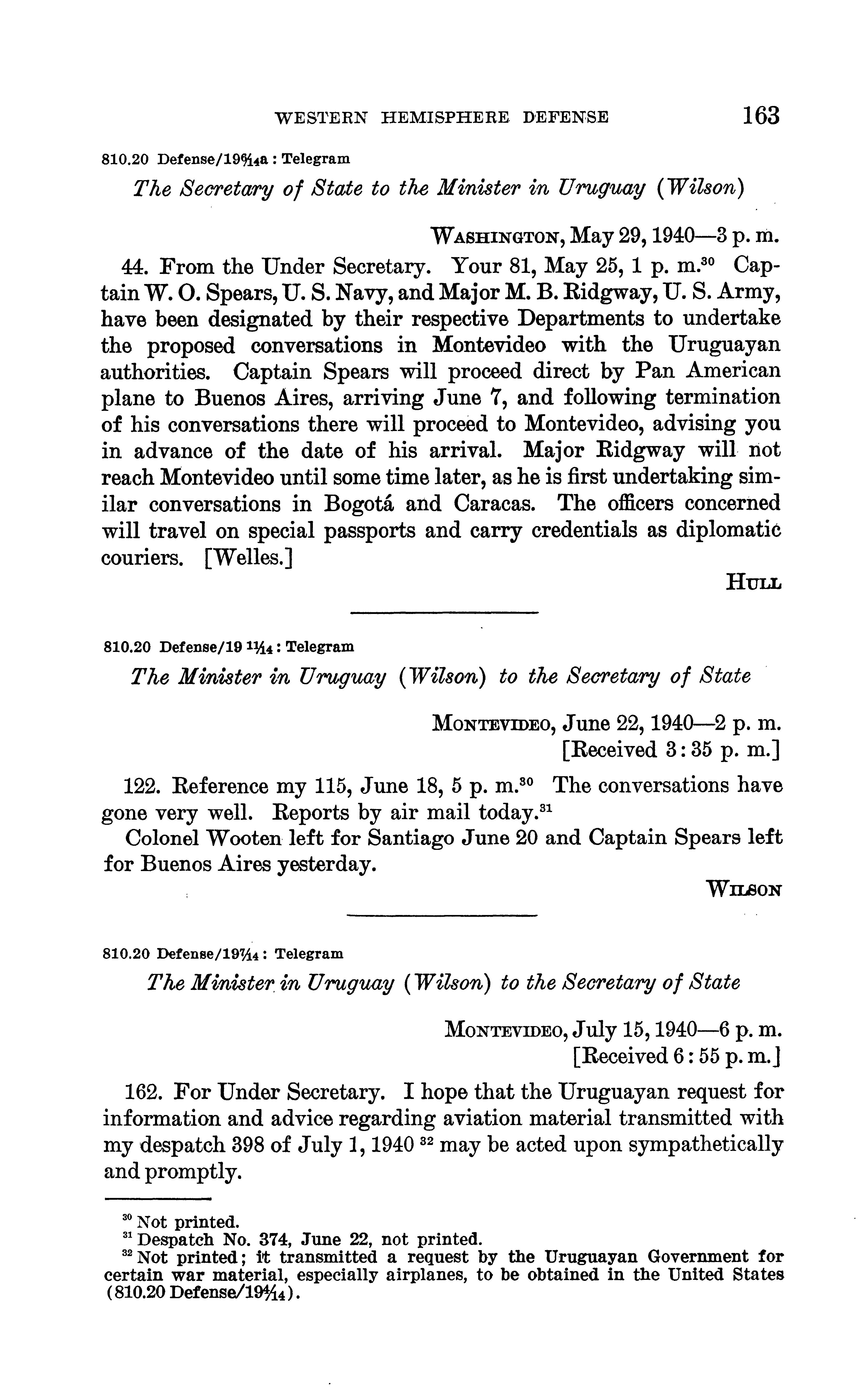 WESTERN HEMISPHERE DEFENSE 163

810.20 Defense/19$\frac{6}{14}$a : Telegram

The Secretary of State to the Minister in Uruguay (Wilson)

WASHINGTON, May 29, 1940—3 p. m.

44. From the Under Secretary. Your 81, May 25, 1 p. m.$^{30}$ Captain W. O. Spears, U. S. Navy, and Major M. B. Ridgway, U. S. Army, have been designated by their respective Departments to undertake the proposed conversations in Montevideo with the Uruguayan authorities. Captain Spears will proceed direct by Pan American plane to Buenos Aires, arriving June 7, and following termination of his conversations there will proceed to Montevideo, advising you in advance of the date of his arrival. Major Ridgway will not reach Montevideo until some time later, as he is first undertaking similar conversations in Bogotá and Caracas. The officers concerned will travel on special passports and carry credentials as diplomatic couriers. [Welles.]

HULL

810.20 Defense/19 $\frac{11}{14}$ : Telegram

The Minister in Uruguay (Wilson) to the Secretary of State

MONTEVIDEO, June 22, 1940—2 p. m.
[Received 3:35 p. m.]

122. Reference my 115, June 18, 5 p. m.$^{30}$ The conversations have gone very well. Reports by air mail today.$^{31}$

Colonel Wooten left for Santiago June 20 and Captain Spears left for Buenos Aires yesterday.

WILSON

810.20 Defense/19$\frac{7}{14}$ : Telegram

The Minister in Uruguay (Wilson) to the Secretary of State

MONTEVIDEO, July 15, 1940—6 p. m.
[Received 6:55 p. m.]

162. For Under Secretary. I hope that the Uruguayan request for information and advice regarding aviation material transmitted with my despatch 398 of July 1, 1940 $^{32}$ may be acted upon sympathetically and promptly.

$^{30}$ Not printed.
$^{31}$ Despatch No. 374, June 22, not printed.
$^{32}$ Not printed; it transmitted a request by the Uruguayan Government for certain war material, especially airplanes, to be obtained in the United States (810.20 Defense/19$\frac{4}{14}$).